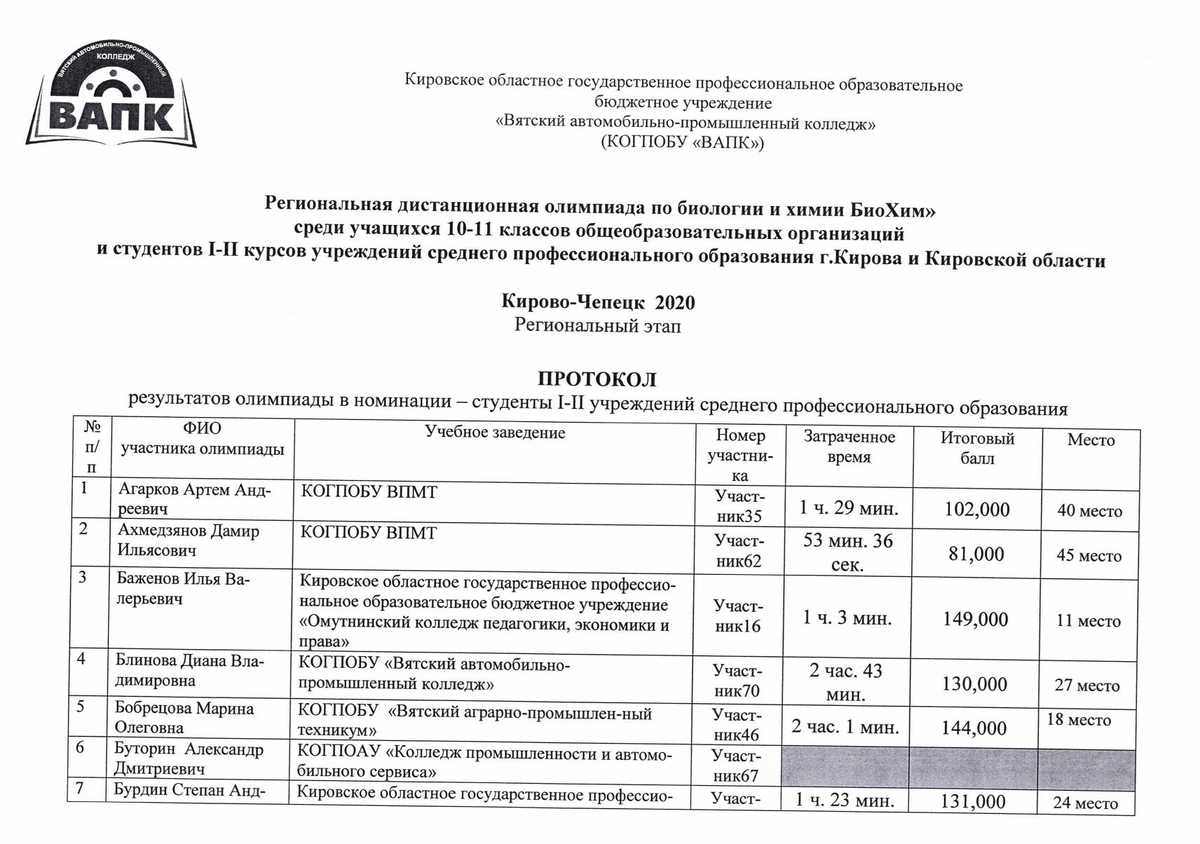 ВЯТСКИЙ АВТОМОБИЛЬНО-ПРОМЫШЛЕННЫЙ КОЛЛЕДЖ
ВАПК

Кировское областное государственное профессиональное образовательное бюджетное учреждение
«Вятский автомобильно-промышленный колледж»
(КОГПОБУ «ВАПК»)

Региональная дистанционная олимпиада по биологии и химии БиоХим»
среди учащихся 10-11 классов общеобразовательных организаций
и студентов I-II курсов учреждений среднего профессионального образования г.Кирова и Кировской области

Кирово-Чепецк 2020
Региональный этап

ПРОТОКОЛ
результатов олимпиады в номинации – студенты I-II учреждений среднего профессионального образования

| № п/п | ФИО участника олимпиады | Учебное заведение | Номер участника | Затраченное время | Итоговый балл | Место |
|---|---|---|---|---|---|---|
| 1 | Агарков Артем Андреевич | КОГПОБУ ВПМТ | Участник35 | 1 ч. 29 мин. | 102,000 | 40 место |
| 2 | Ахмедзянов Дамир Ильясович | КОГПОБУ ВПМТ | Участник62 | 53 мин. 36 сек. | 81,000 | 45 место |
| 3 | Баженов Илья Валерьевич | Кировское областное государственное профессиональное образовательное бюджетное учреждение «Омутнинский колледж педагогики, экономики и права» | Участник16 | 1 ч. 3 мин. | 149,000 | 11 место |
| 4 | Блинова Диана Владимировна | КОГПОБУ «Вятский автомобильно-промышленный колледж» | Участник70 | 2 час. 43 мин. | 130,000 | 27 место |
| 5 | Бобрецова Марина Олеговна | КОГПОБУ «Вятский аграрно-промышлен-ный техникум» | Участник46 | 2 час. 1 мин. | 144,000 | 18 место |
| 6 | Буторин Александр Дмитриевич | КОГПОАУ «Колледж промышленности и автомобильного сервиса» | Участник67 | | | |
| 7 | Бурдин Степан Анд- | Кировское областное государственное профессио- | Участ- | 1 ч. 23 мин. | 131,000 | 24 место |